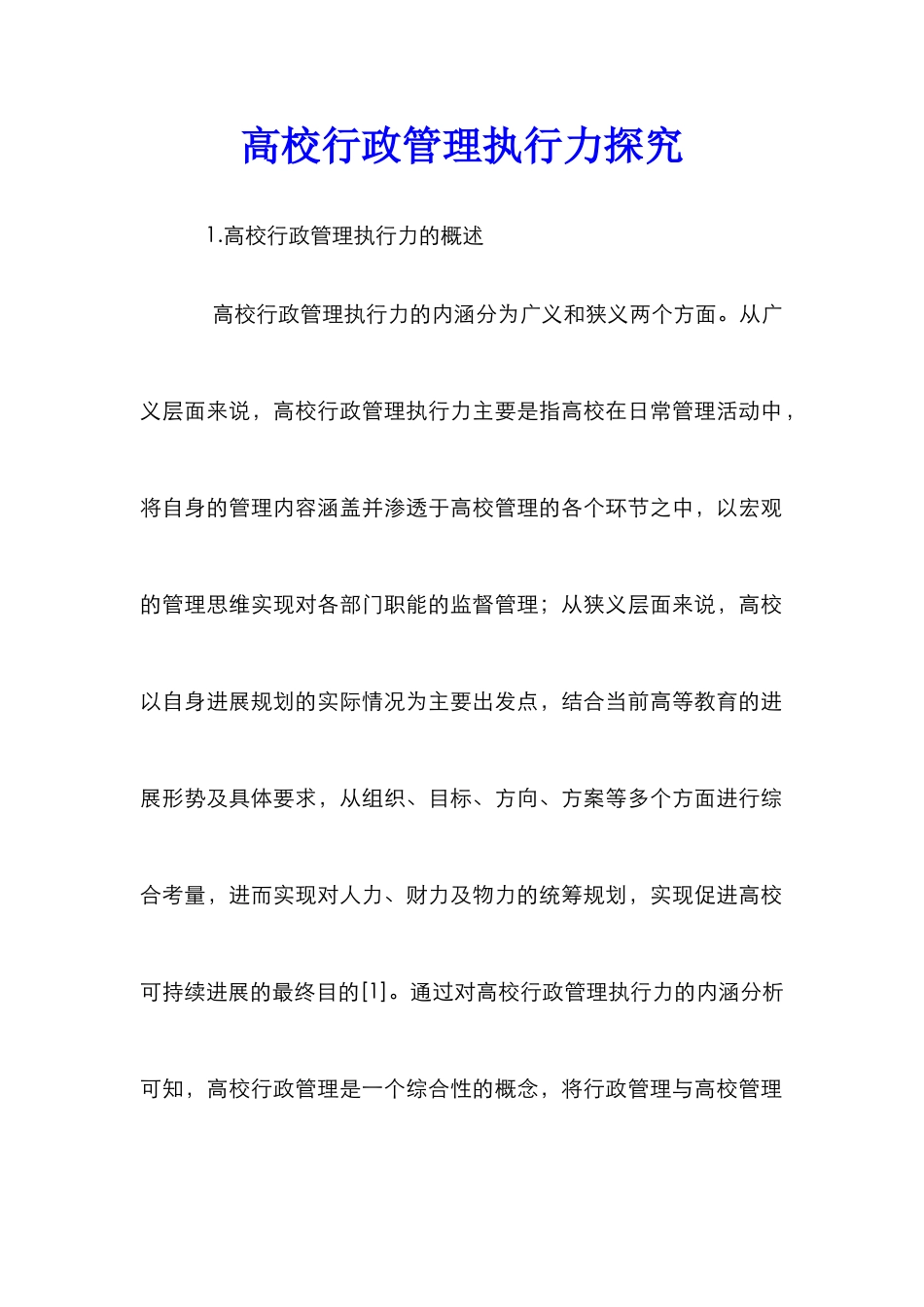 高校行政管理执行力探究

1.高校行政管理执行力的概述

高校行政管理执行力的内涵分为广义和狭义两个方面。从广义层面来说，高校行政管理执行力主要是指高校在日常管理活动中，将自身的管理内容涵盖并渗透于高校管理的各个环节之中，以宏观的管理思维实现对各部门职能的监督管理；从狭义层面来说，高校以自身进展规划的实际情况为主要出发点，结合当前高等教育的进展形势及具体要求，从组织、目标、方向、方案等多个方面进行综合考量，进而实现对人力、财力及物力的统筹规划，实现促进高校可持续进展的最终目的[1]。通过对高校行政管理执行力的内涵分析可知，高校行政管理是一个综合性的概念，将行政管理与高校管理